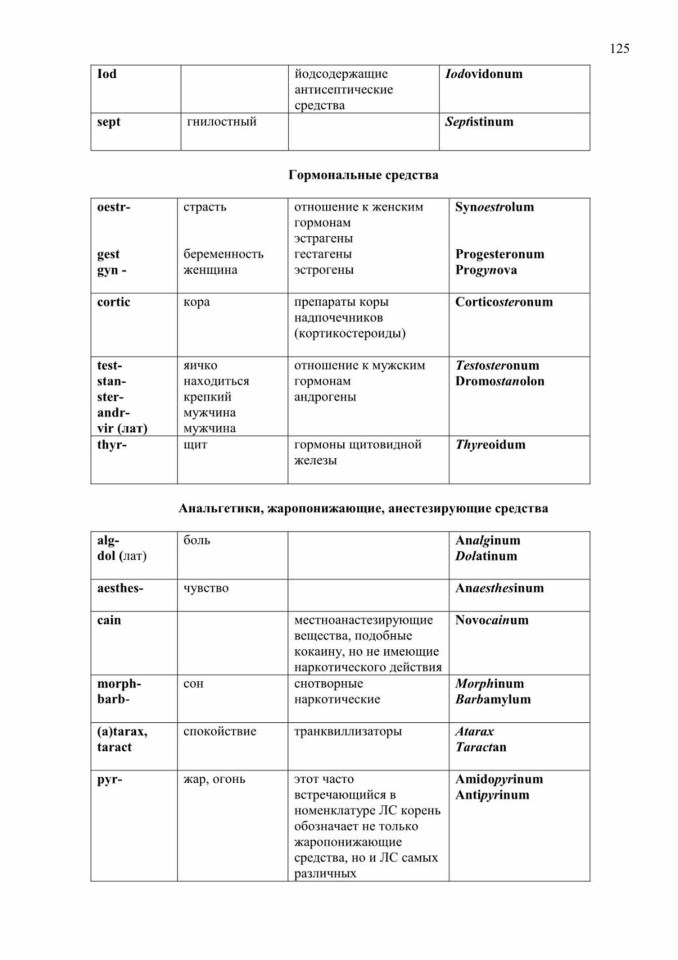 125

| Iod | | йодсодержащие антисептические средства | Iodovidonum |
|---|---|---|---|
| sept | гнилостный | | Septistinum |

Гормональные средства

| oestr- gest gyn - | страсть беременность женщина | отношение к женским гормонам эстрагены гестагены эстрогены | Synoestrolum Progesteronum Progynova |
|---|---|---|---|
| cortic | кора | препараты коры надпочечников (кортикостероиды) | Corticosteronum |
| test- stan- ster- andr- vir (лат) | яичко находиться крепкий мужчина мужчина | отношение к мужским гормонам андрогены | Testosteronum Dromostanolon |
| thyr- | щит | гормоны щитовидной железы | Thyreoidum |

Анальгетики, жаропонижающие, анестезирующие средства

| alg- dol (лат) | боль | | Analginum Dolatinum |
|---|---|---|---|
| aesthes- | чувство | | Anaesthesinum |
| cain | | местноанастезирующие вещества, подобные кокаину, но не имеющие наркотического действия | Novocainum |
| morph- barb- | сон | снотворные наркотические | Morphinum Barbamylum |
| (a)tarax, taract | спокойствие | транквиллизаторы | Atarax Taractan |
| pyr- | жар, огонь | этот часто встречающийся в номенклатуре ЛС корень обозначает не только жаропонижающие средства, но и ЛС самых различных | Amidopyrinum Antipyrinum |